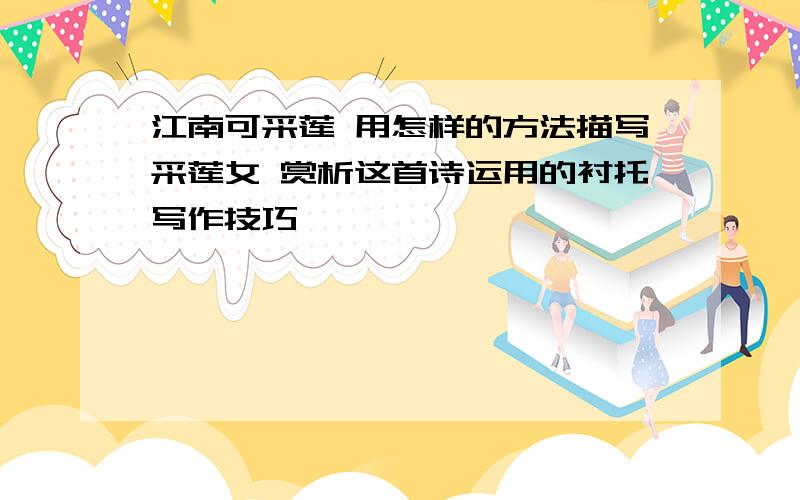 江南可采莲 用怎样的方法描写采莲女 赏析这首诗运用的衬托写作技巧